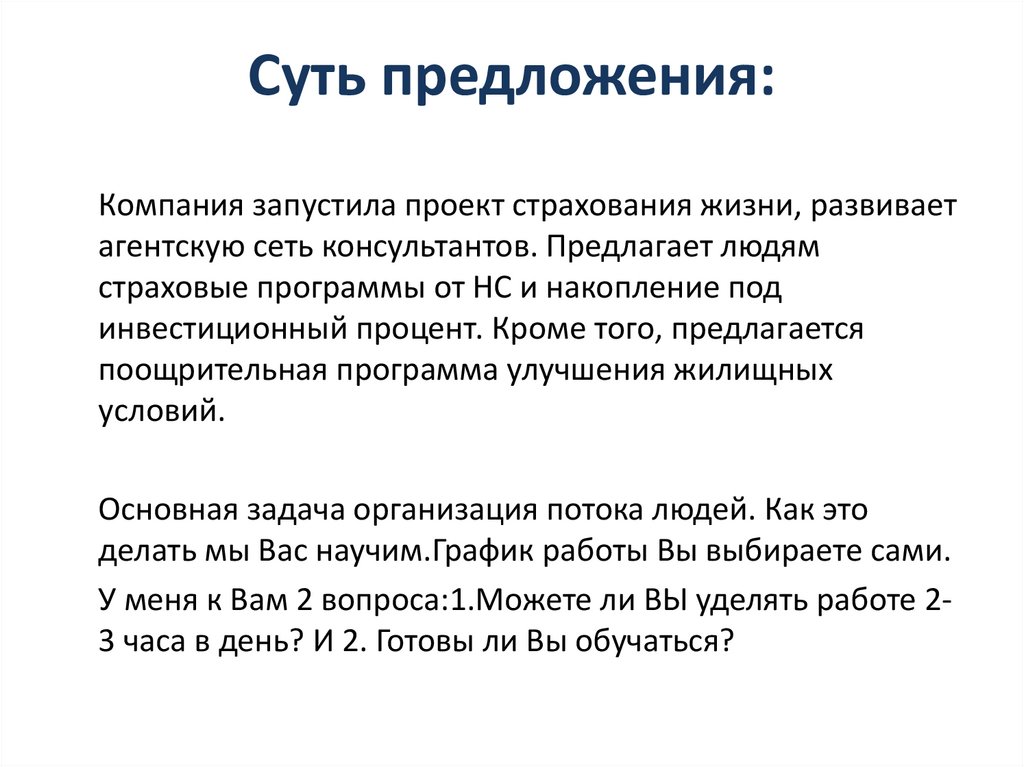 Суть предложения:

Компания запустила проект страхования жизни, развивает агентскую сеть консультантов. Предлагает людям страховые программы от НС и накопление под инвестиционный процент. Кроме того, предлагается поощрительная программа улучшения жилищных условий.

Основная задача организация потока людей. Как это делать мы Вас научим.График работы Вы выбираете сами.

У меня к Вам 2 вопроса:1.Можете ли ВЫ уделять работе 2-3 часа в день? И 2. Готовы ли Вы обучаться?